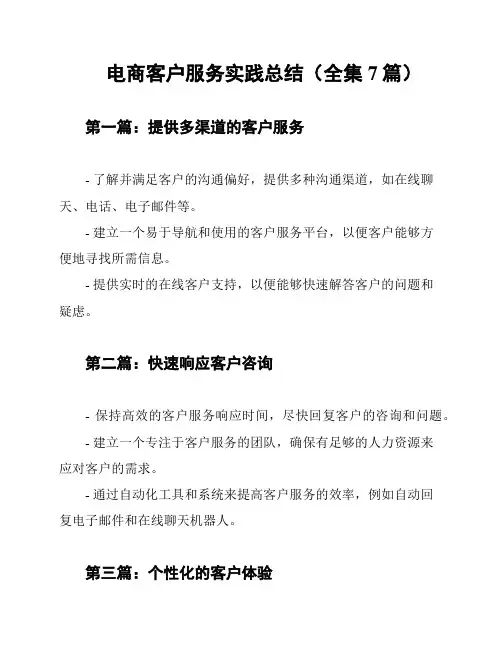 电商客户服务实践总结（全集 7 篇）

第一篇：提供多渠道的客户服务

- 了解并满足客户的沟通偏好，提供多种沟通渠道，如在线聊天、电话、电子邮件等。

- 建立一个易于导航和使用的客户服务平台，以便客户能够方便地寻找所需信息。

- 提供实时的在线客户支持，以便能够快速解答客户的问题和疑虑。

第二篇：快速响应客户咨询

- 保持高效的客户服务响应时间，尽快回复客户的咨询和问题。

- 建立一个专注于客户服务的团队，确保有足够的人力资源来应对客户的需求。

- 通过自动化工具和系统来提高客户服务的效率，例如自动回复电子邮件和在线聊天机器人。

第三篇：个性化的客户体验